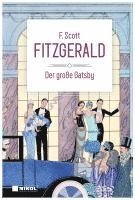 F. Scott
FITZGERALD
Der große Gatsby
NIKOL